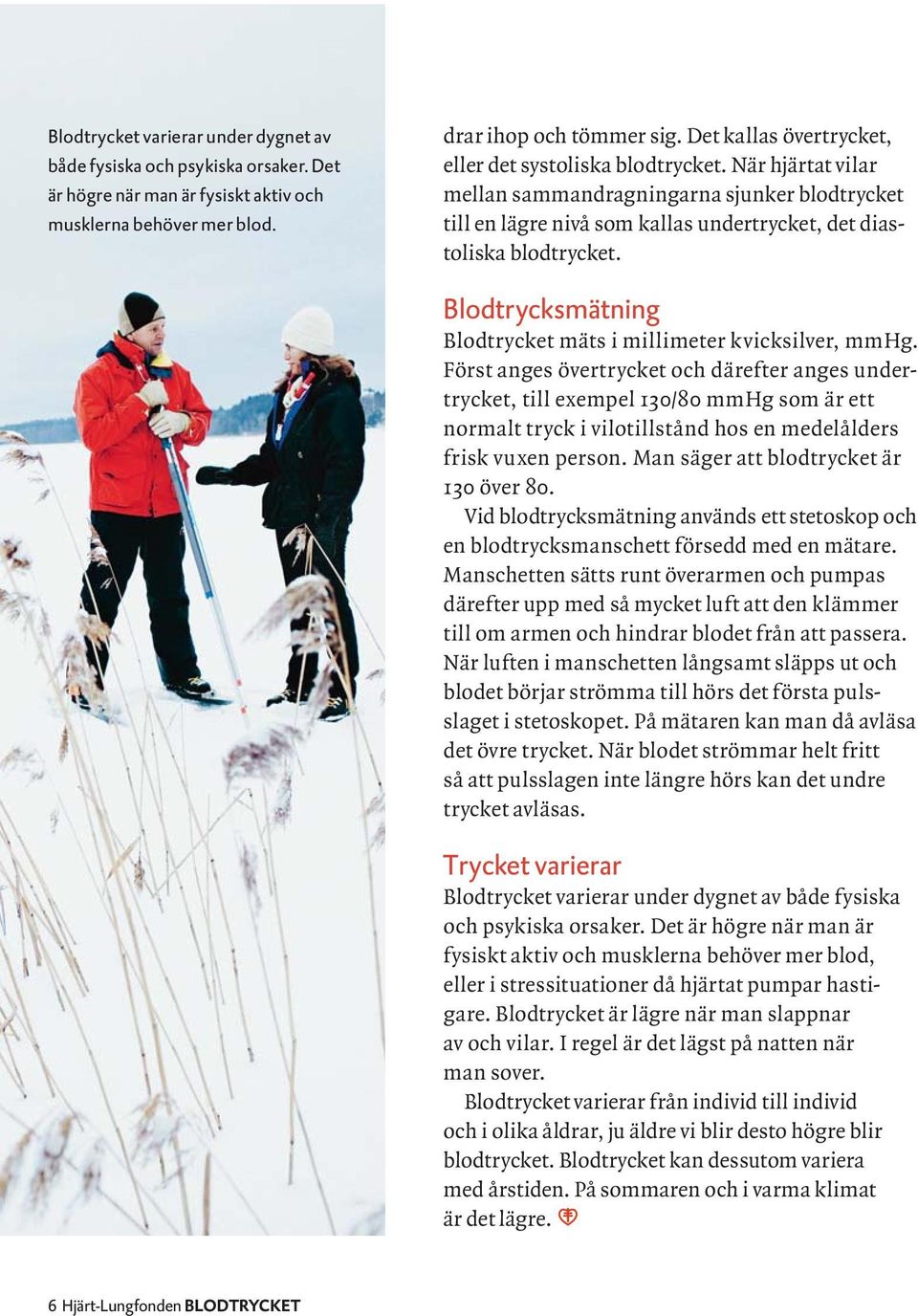 Blodtrycket varierar under dygnet av både fysiska och psykiska orsaker. Det är högre när man är fysiskt aktiv och musklerna behöver mer blod.

drar ihop och tömmer sig. Det kallas övertrycket, eller det systoliska blodtrycket. När hjärtat vilar mellan sammandragningarna sjunker blodtrycket till en lägre nivå som kallas undertrycket, det diastoliska blodtrycket.

Blodtrycksmätning

Blodtrycket mäts i millimeter kvicksilver, mmHg. Först anges övertrycket och därefter anges undertrycket, till exempel 130/80 mmHg som är ett normalt tryck i vilotillstånd hos en medelålders frisk vuxen person. Man säger att blodtrycket är 130 över 80.

Vid blodtrycksmätning används ett stetoskop och en blodtrycksmanschett försedd med en mätare. Manschetten sätts runt överarmen och pumpas därefter upp med så mycket luft att den klämmer till om armen och hindrar blodet från att passera. När luften i manschetten långsamt släpps ut och blodet börjar strömma till hörs det första pulsslaget i stetoskopet. På mätaren kan man då avläsa det övre trycket. När blodet strömmar helt fritt så att pulsslagen inte längre hörs kan det undre trycket avläsas.

Trycket varierar

Blodtrycket varierar under dygnet av både fysiska och psykiska orsaker. Det är högre när man är fysiskt aktiv och musklerna behöver mer blod, eller i stressituationer då hjärtat pumpar hastigare. Blodtrycket är lägre när man slappnar av och vilar. I regel är det lägst på natten när man sover.

Blodtrycket varierar från individ till individ och i olika åldrar, ju äldre vi blir desto högre blir blodtrycket. Blodtrycket kan dessutom variera med årstiden. På sommaren och i varma klimat är det lägre.

6 Hjärt-Lungfonden BLODTRYCKET